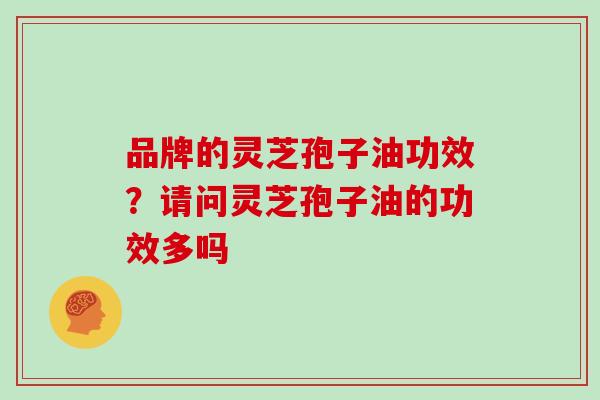 品牌的灵芝孢子油功效？请问灵芝孢子油的功效多吗